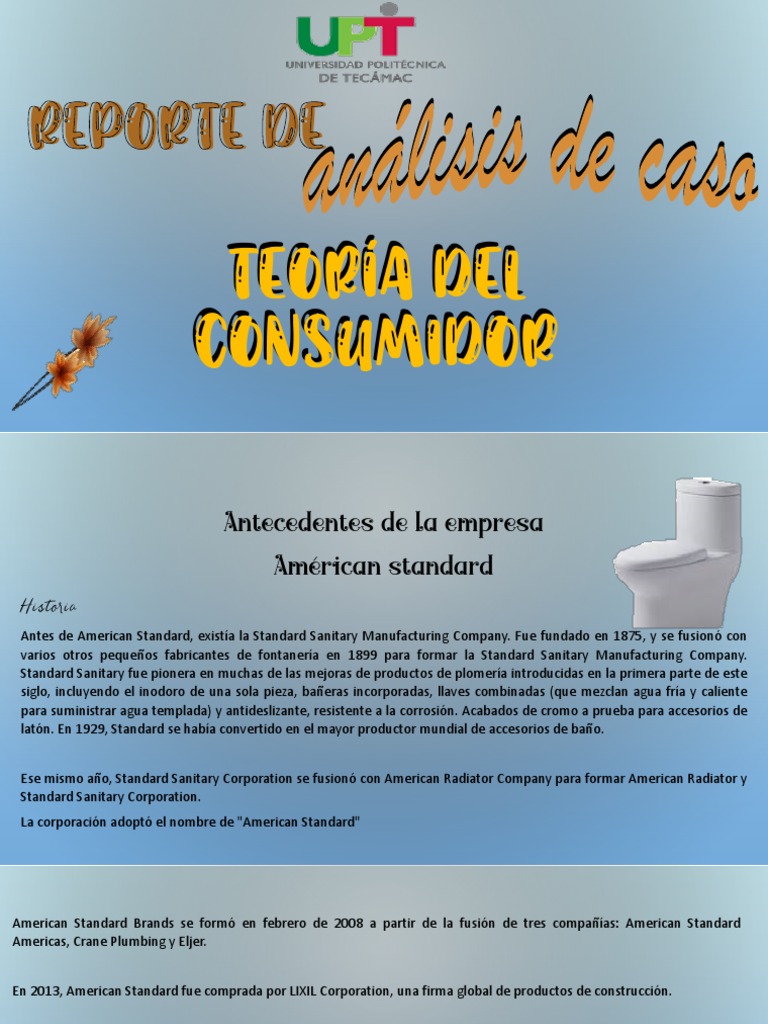 UPT
UNIVERSIDAD POLITÉCNICA DE TECÁMAC

REPORTE DE análisis de caso

TEORÍA DEL CONSUMIDOR

Antecedentes de la empresa
Américan standard

Historia

Antes de American Standard, existía la Standard Sanitary Manufacturing Company. Fue fundado en 1875, y se fusionó con varios otros pequeños fabricantes de fontanería en 1899 para formar la Standard Sanitary Manufacturing Company. Standard Sanitary fue pionera en muchas de las mejoras de productos de plomería introducidas en la primera parte de este siglo, incluyendo el inodoro de una sola pieza, bañeras incorporadas, llaves combinadas (que mezclan agua fría y caliente para suministrar agua templada) y antideslizante, resistente a la corrosión. Acabados de cromo a prueba para accesorios de latón. En 1929, Standard se había convertido en el mayor productor mundial de accesorios de baño.

Ese mismo año, Standard Sanitary Corporation se fusionó con American Radiator Company para formar American Radiator y Standard Sanitary Corporation.

La corporación adoptó el nombre de "American Standard"

American Standard Brands se formó en febrero de 2008 a partir de la fusión de tres compañías: American Standard Americas, Crane Plumbing y Eljer.

En 2013, American Standard fue comprada por LIXIL Corporation, una firma global de productos de construcción.